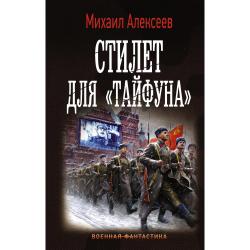 Михаил Алексеев

СТИЛЕТ
ДЛЯ «ТАЙФУНА»

ВОЕННАЯ ФАНТАСТИКА